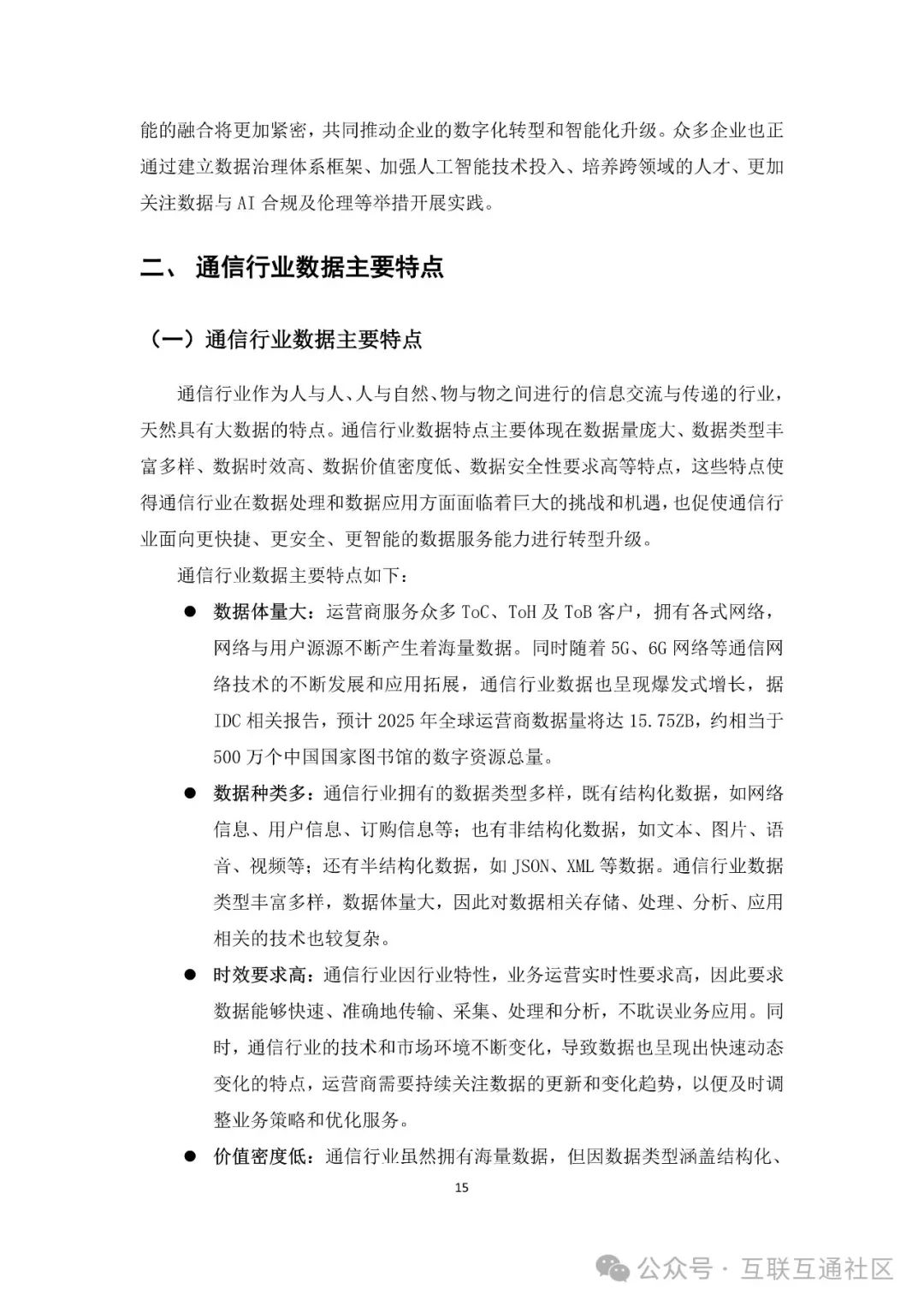 能的融合将更加紧密，共同推动企业的数字化转型和智能化升级。众多企业也正通过建立数据治理体系框架、加强人工智能技术投入、培养跨领域的人才、更加关注数据与 AI 合规及伦理等举措开展实践。

二、 通信行业数据主要特点

（一）通信行业数据主要特点

通信行业作为人与人、人与自然、物与物之间进行的信息交流与传递的行业，天然具有大数据的特点。通信行业数据特点主要体现在数据量庞大、数据类型丰富多样、数据时效高、数据价值密度低、数据安全性要求高等特点，这些特点使得通信行业在数据处理和数据应用方面面临着巨大的挑战和机遇，也促使通信行业面向更快捷、更安全、更智能的数据服务能力进行转型升级。

通信行业数据主要特点如下：

● 数据体量大：运营商服务众多 ToC、ToH 及 ToB 客户，拥有各式网络，网络与用户源源不断产生着海量数据。同时随着 5G、6G 网络等通信网络技术的不断发展和应用拓展，通信行业数据也呈现爆发式增长，据 IDC 相关报告，预计 2025 年全球运营商数据量将达 15.75ZB，约相当于 500 万个中国国家图书馆的数字资源总量。

● 数据种类多：通信行业拥有的数据类型多样，既有结构化数据，如网络信息、用户信息、订购信息等；也有非结构化数据，如文本、图片、语音、视频等；还有半结构化数据，如 JSON、XML 等数据。通信行业数据类型丰富多样，数据体量大，因此对数据相关存储、处理、分析、应用相关的技术也较复杂。

● 时效要求高：通信行业因行业特性，业务运营实时性要求高，因此要求数据能够快速、准确地传输、采集、处理和分析，不耽误业务应用。同时，通信行业的技术和市场环境不断变化，导致数据也呈现出快速动态变化的特点，运营商需要持续关注数据的更新和变化趋势，以便及时调整业务策略和优化服务。

● 价值密度低：通信行业虽然拥有海量数据，但因数据类型涵盖结构化、

15

公众号 · 互联互通社区